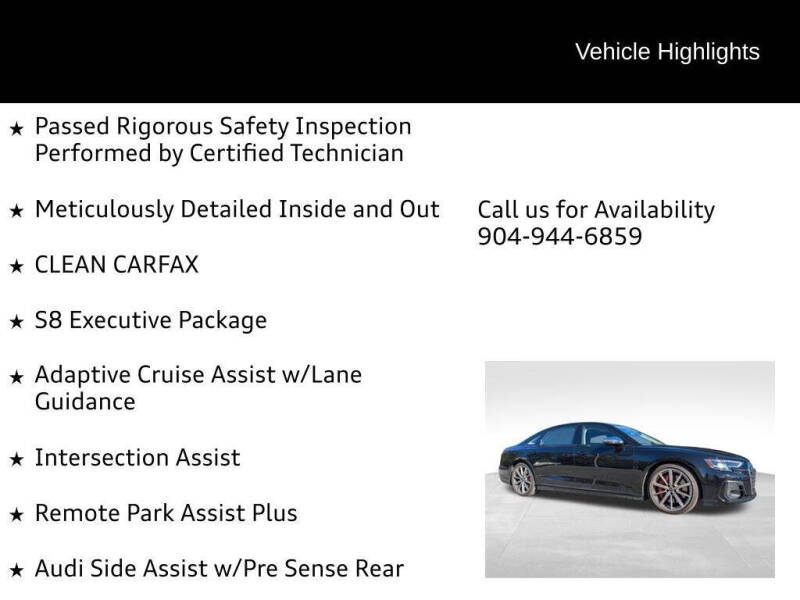 Vehicle Highlights

★ Passed Rigorous Safety Inspection Performed by Certified Technician

★ Meticulously Detailed Inside and Out

★ CLEAN CARFAX

★ S8 Executive Package

★ Adaptive Cruise Assist w/Lane Guidance

★ Intersection Assist

★ Remote Park Assist Plus

★ Audi Side Assist w/Pre Sense Rear

Call us for Availability
904-944-6859